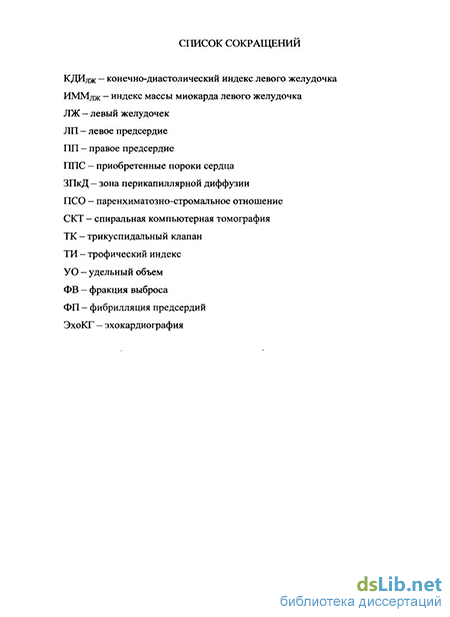 СПИСОК СОКРАЩЕНИЙ

КДИ$_{ЛЖ}$ – конечно-диастолический индекс левого желудочка
ИММ$_{ЛЖ}$ – индекс массы миокарда левого желудочка
ЛЖ – левый желудочек
ЛП – левое предсердие
ПП – правое предсердие
ППС – приобретенные пороки сердца
ЗПкД – зона перикапиллярной диффузии
ПСО – паренхиматозно-стромальное отношение
СКТ – спиральная компьютерная томография
ТК – трикуспидальный клапан
ТИ – трофический индекс
УО – удельный объем
ФВ – фракция выброса
ФП – фибрилляция предсердий
ЭхоКГ – эхокардиография

dsLib.net
библиотека диссертаций